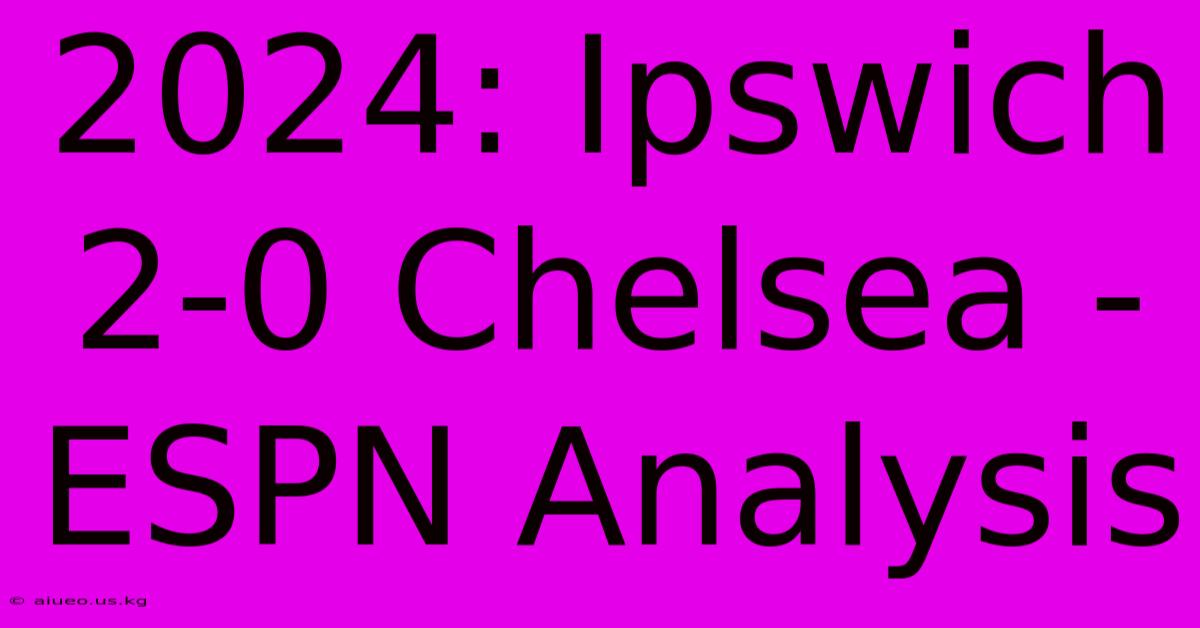 2024: Ipswich 2-0 Chelsea - ESPN Analysis

© aiueo.us.kg